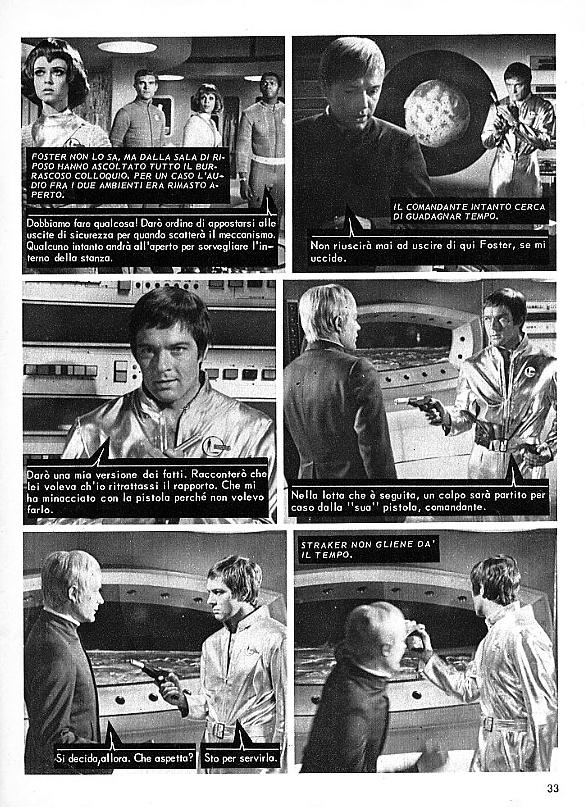 FOSTER NON LO SA, MA DALLA SALA DI RIPOSO HANNO ASCOLTATO TUTTO IL BURRASCOSO COLLOQUIO. PER UN CASO L'AUDIO FRA I DUE AMBIENTI ERA RIMASTO APERTO.

Dobbiamo fare qualcosa! Darò ordine di appostarsi alle uscite di sicurezza per quando scatterà il meccanismo. Qualcuno intanto andrà all'aperto per sorvegliare l'interno della stanza.

IL COMANDANTE INTANTO CERCA DI GUADAGNAR TEMPO.

Non riuscirà mai ad uscire di qui Foster, se mi uccide.

Darò una mia versione dei fatti. Racconterò che lei voleva ch'io ritrattassi il rapporto. Che mi ha minacciato con la pistola perchè non volevo farlo.

Nella lotta che è seguita, un colpo sarà partito per caso dalla "sua" pistola, comandante.

Si decida, allora. Che aspetta?

Sto per servirla.

STRAKER NON GLIENE DA' IL TEMPO.

33